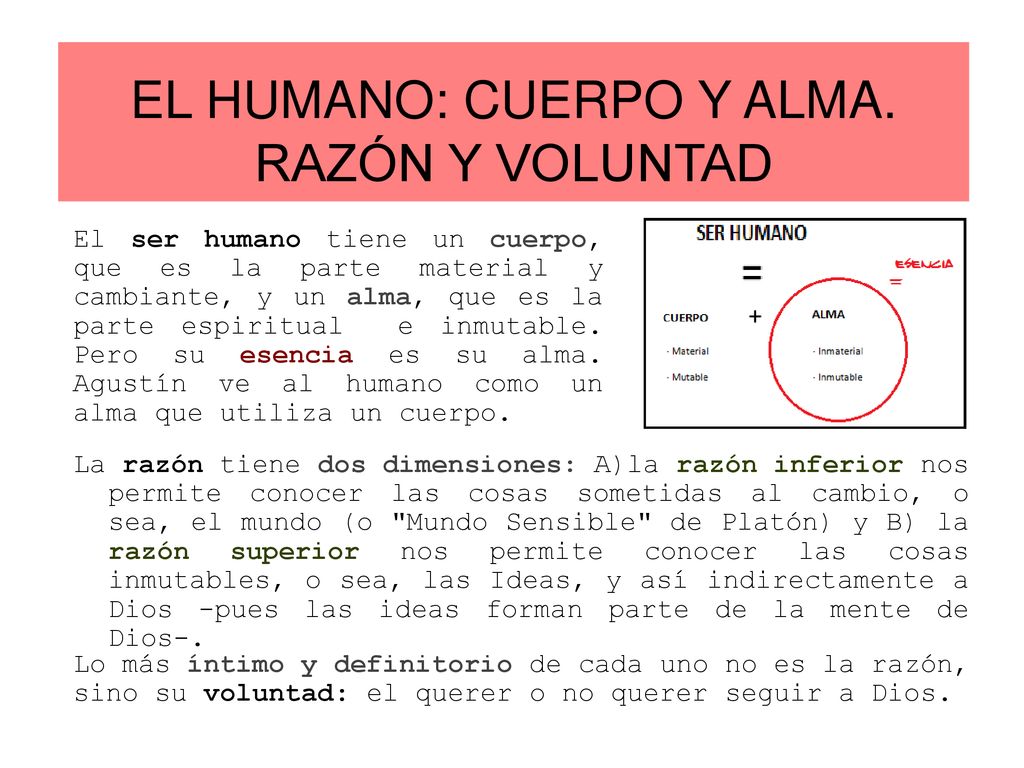 EL HUMANO: CUERPO Y ALMA. RAZÓN Y VOLUNTAD

El ser humano tiene un cuerpo, que es la parte material y cambiante, y un alma, que es la parte espiritual e inmutable. Pero su esencia es su alma. Agustín ve al humano como un alma que utiliza un cuerpo.

SER HUMANO
=
ESENCIA
=
CUERPO
+
ALMA
· Material
· Mutable
· Inmaterial
· Inmutable

La razón tiene dos dimensiones: A)la razón inferior nos permite conocer las cosas sometidas al cambio, o sea, el mundo (o "Mundo Sensible" de Platón) y B) la razón superior nos permite conocer las cosas inmutables, o sea, las Ideas, y así indirectamente a Dios -pues las ideas forman parte de la mente de Dios-.
Lo más íntimo y definitorio de cada uno no es la razón, sino su voluntad: el querer o no querer seguir a Dios.